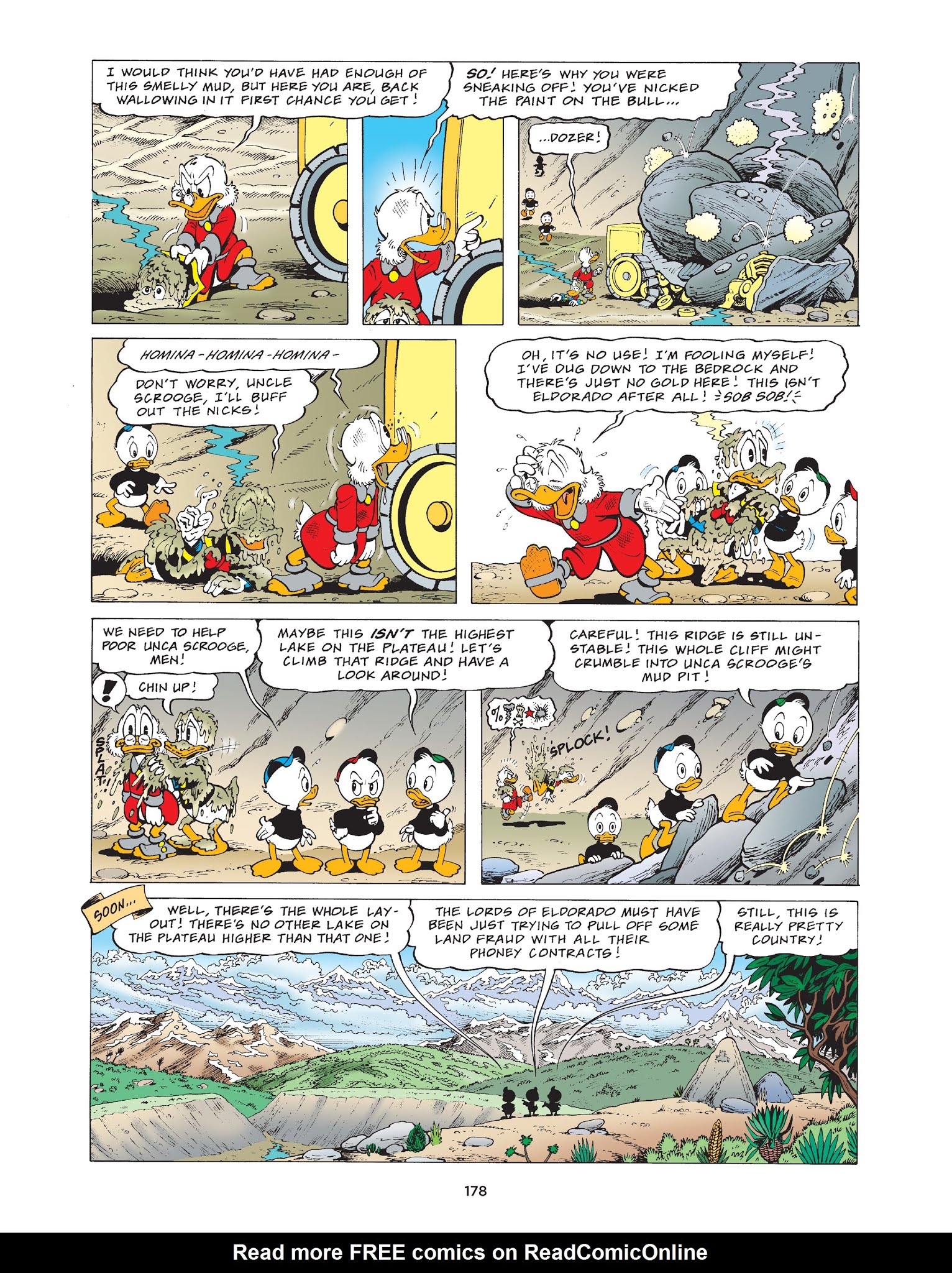 I WOULD THINK YOU'D HAVE HAD ENOUGH OF THIS SMELLY MUD, BUT HERE YOU ARE, BACK WALLOWING IN IT FIRST CHANCE YOU GET!

SO! HERE'S WHY YOU WERE SNEAKING OFF! YOU'VE NICKED THE PAINT ON THE BULL...

...DOZER!

HOMINA-HOMINA-HOMINA-

DON'T WORRY, UNCLE SCROOGE, I'LL BUFF OUT THE NICKS!

OH, IT'S NO USE! I'M FOOLING MYSELF! I'VE DUG DOWN TO THE BEDROCK AND THERE'S JUST NO GOLD HERE! THIS ISN'T ELDORADO AFTER ALL! SOB SOB!

WE NEED TO HELP POOR UNCA SCROOGE, MEN!

CHIN UP!

SPLAT!

MAYBE THIS ISN'T THE HIGHEST LAKE ON THE PLATEAU! LET'S CLIMB THAT RIDGE AND HAVE A LOOK AROUND!

CAREFUL! THIS RIDGE IS STILL UNSTABLE! THIS WHOLE CLIFF MIGHT CRUMBLE INTO UNCA SCROOGE'S MUD PIT!

SPLOCK!

SOON...

WELL, THERE'S THE WHOLE LAYOUT! THERE'S NO OTHER LAKE ON THE PLATEAU HIGHER THAN THAT ONE!

THE LORDS OF ELDORADO MUST HAVE BEEN JUST TRYING TO PULL OFF SOME LAND FRAUD WITH ALL THEIR PHONEY CONTRACTS!

STILL, THIS IS REALLY PRETTY COUNTRY!

178

Read more FREE comics on ReadComicOnline